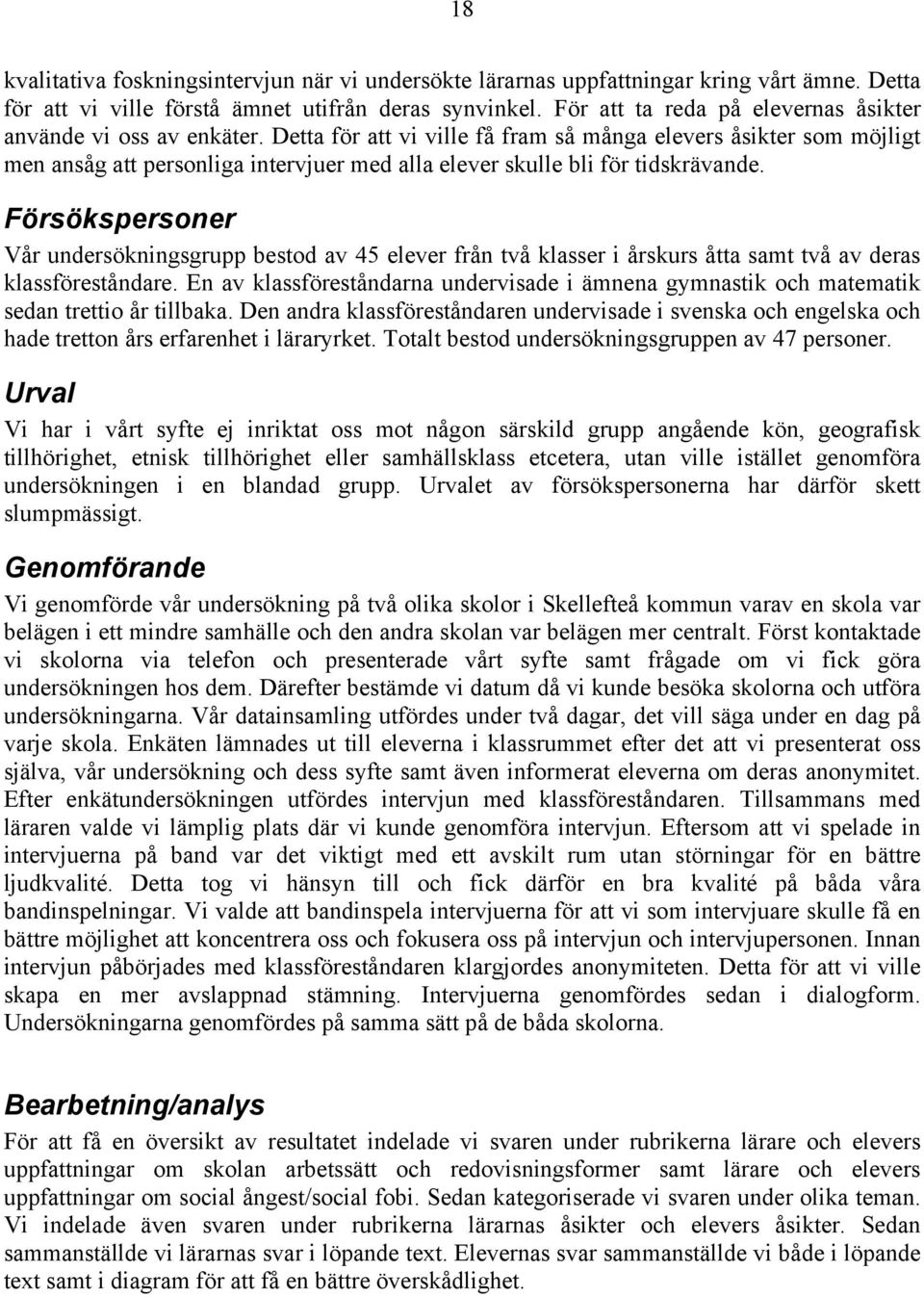 18

kvalitativa foskningsintervjun när vi undersökte lärarnas uppfattningar kring vårt ämne. Detta för att vi ville förstå ämnet utifrån deras synvinkel. För att ta reda på elevernas åsikter använde vi oss av enkäter. Detta för att vi ville få fram så många elevers åsikter som möjligt men ansåg att personliga intervjuer med alla elever skulle bli för tidskrävande.

Försökspersoner

Vår undersökningsgrupp bestod av 45 elever från två klasser i årskurs åtta samt två av deras klassföreståndare. En av klassföreståndarna undervisade i ämnena gymnastik och matematik sedan trettio år tillbaka. Den andra klassföreståndaren undervisade i svenska och engelska och hade tretton års erfarenhet i läraryrket. Totalt bestod undersökningsgruppen av 47 personer.

Urval

Vi har i vårt syfte ej inriktat oss mot någon särskild grupp angående kön, geografisk tillhörighet, etnisk tillhörighet eller samhällsklass etcetera, utan ville istället genomföra undersökningen i en blandad grupp. Urvalet av försökspersonerna har därför skett slumpmässigt.

Genomförande

Vi genomförde vår undersökning på två olika skolor i Skellefteå kommun varav en skola var belägen i ett mindre samhälle och den andra skolan var belägen mer centralt. Först kontaktade vi skolorna via telefon och presenterade vårt syfte samt frågade om vi fick göra undersökningen hos dem. Därefter bestämde vi datum då vi kunde besöka skolorna och utföra undersökningarna. Vår datainsamling utfördes under två dagar, det vill säga under en dag på varje skola. Enkäten lämnades ut till eleverna i klassrummet efter det att vi presenterat oss själva, vår undersökning och dess syfte samt även informerat eleverna om deras anonymitet. Efter enkätundersökningen utfördes intervjun med klassföreståndaren. Tillsammans med läraren valde vi lämplig plats där vi kunde genomföra intervjun. Eftersom att vi spelade in intervjuerna på band var det viktigt med ett avskilt rum utan störningar för en bättre ljudkvalité. Detta tog vi hänsyn till och fick därför en bra kvalité på båda våra bandinspelningar. Vi valde att bandinspela intervjuerna för att vi som intervjuare skulle få en bättre möjlighet att koncentrera oss och fokusera oss på intervjun och intervjupersonen. Innan intervjun påbörjades med klassföreståndaren klargjordes anonymiteten. Detta för att vi ville skapa en mer avslappnad stämning. Intervjuerna genomfördes sedan i dialogform. Undersökningarna genomfördes på samma sätt på de båda skolorna.

Bearbetning/analys

För att få en översikt av resultatet indelade vi svaren under rubrikerna lärare och elevers uppfattningar om skolan arbetssätt och redovisningsformer samt lärare och elevers uppfattningar om social ångest/social fobi. Sedan kategoriserade vi svaren under olika teman. Vi indelade även svaren under rubrikerna lärarnas åsikter och elevers åsikter. Sedan sammanställde vi lärarnas svar i löpande text. Elevernas svar sammanställde vi både i löpande text samt i diagram för att få en bättre överskådlighet.